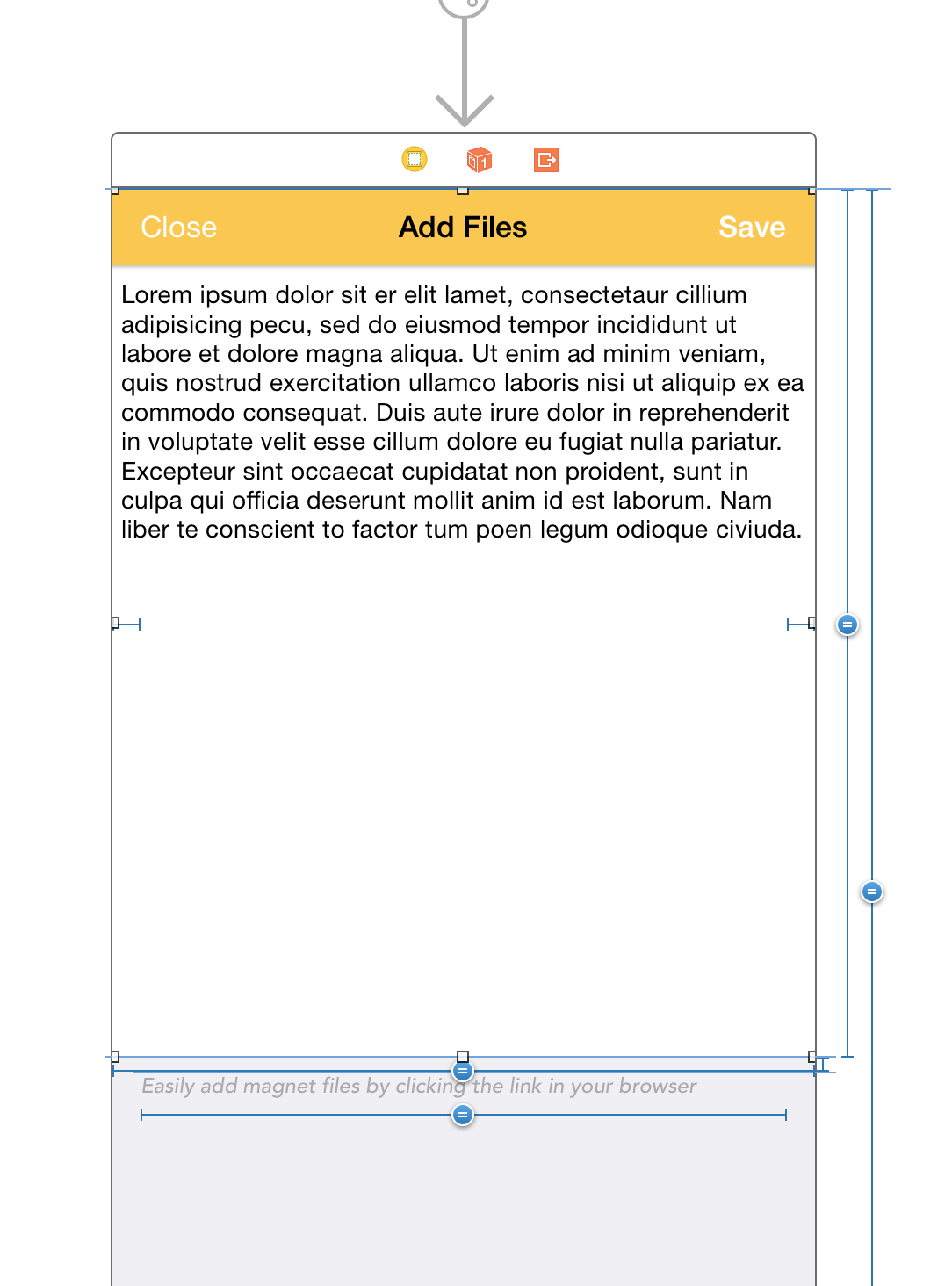 Close
Add Files
Save

Lorem ipsum dolor sit er elit lamet, consectetaur cillium adipisicing pecu, sed do eiusmod tempor incididunt ut labore et dolore magna aliqua. Ut enim ad minim veniam, quis nostrud exercitation ullamco laboris nisi ut aliquip ex ea commodo consequat. Duis aute irure dolor in reprehenderit in voluptate velit esse cillum dolore eu fugiat nulla pariatur. Excepteur sint occaecat cupidatat non proident, sunt in culpa qui officia deserunt mollit anim id est laborum. Nam liber te conscient to factor tum poen legum odioque civiuda.

Easily add magnet files by clicking the link in your browser